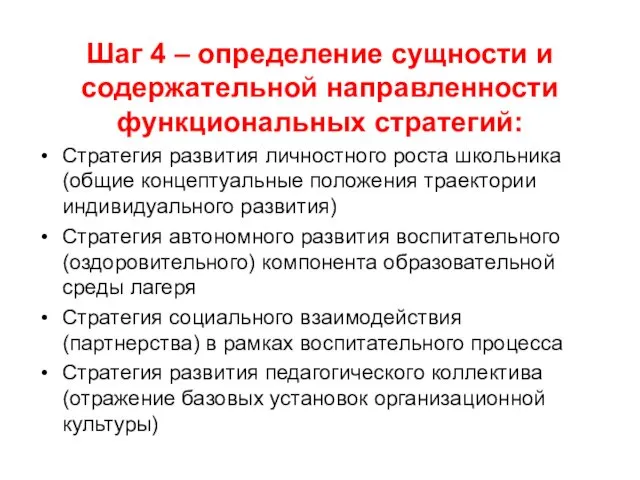 Шаг 4 – определение сущности и содержательной направленности функциональных стратегий:

• Стратегия развития личностного роста школьника (общие концептуальные положения траектории индивидуального развития)
• Стратегия автономного развития воспитательного (оздоровительного) компонента образовательной среды лагеря
• Стратегия социального взаимодействия (партнерства) в рамках воспитательного процесса
• Стратегия развития педагогического коллектива (отражение базовых установок организационной культуры)